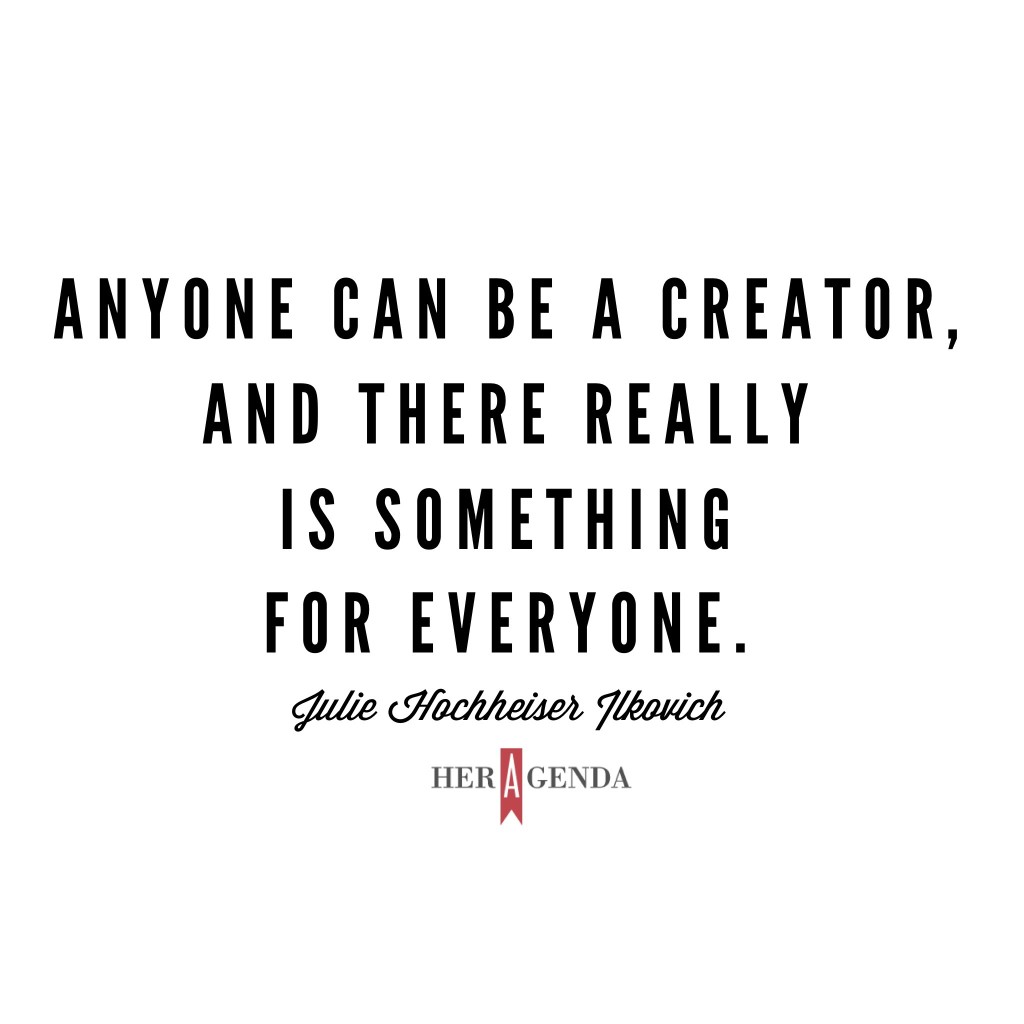 ANYONE CAN BE A CREATOR, AND THERE REALLY IS SOMETHING FOR EVERYONE.

Julie Hochheiser Ilkovich

HER AGENDA